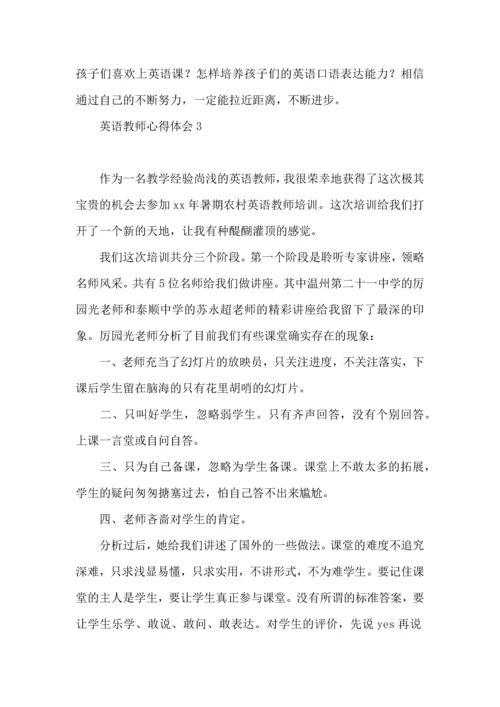 孩子们喜欢上英语课？怎样培养孩子们的英语口语表达能力？相信通过自己的不断努力，一定能拉近距离，不断进步。

英语教师心得体会 3

作为一名教学经验尚浅的英语教师，我很荣幸地获得了这次极其宝贵的机会去参加 xx 年暑期农村英语教师培训。这次培训给我们打开了一个新的天地，让我有种醍醐灌顶的感觉。

我们这次培训共分三个阶段。第一个阶段是聆听专家讲座，领略名师风采。共有 5 位名师给我们做讲座。其中温州第二十一中学的厉园光老师和泰顺中学的苏永超老师的精彩讲座给我留下了最深的印象。厉园光老师分析了目前我们有些课堂确实存在的现象：

一、老师充当了幻灯片的放映员，只关注进度，不关注落实，下课后学生留在脑海的只有花里胡哨的幻灯片。

二、只叫好学生，忽略弱学生。只有齐声回答，没有个别回答。上课一言堂或自问自答。

三、只为自己备课，忽略为学生备课。课堂上不敢太多的拓展，学生的疑问匆匆搪塞过去，怕自己答不出来尴尬。

四、老师吝啬对学生的肯定。

分析过后，她给我们讲述了国外的一些做法。课堂的难度不追究深难，只求浅显易懂，只求实用，不讲形式，不为难学生。要记住课堂的主人是学生，要让学生真正参与课堂。没有所谓的标准答案，要让学生乐学、敢说、敢问、敢表达。对学生的评价，先说 yes 再说